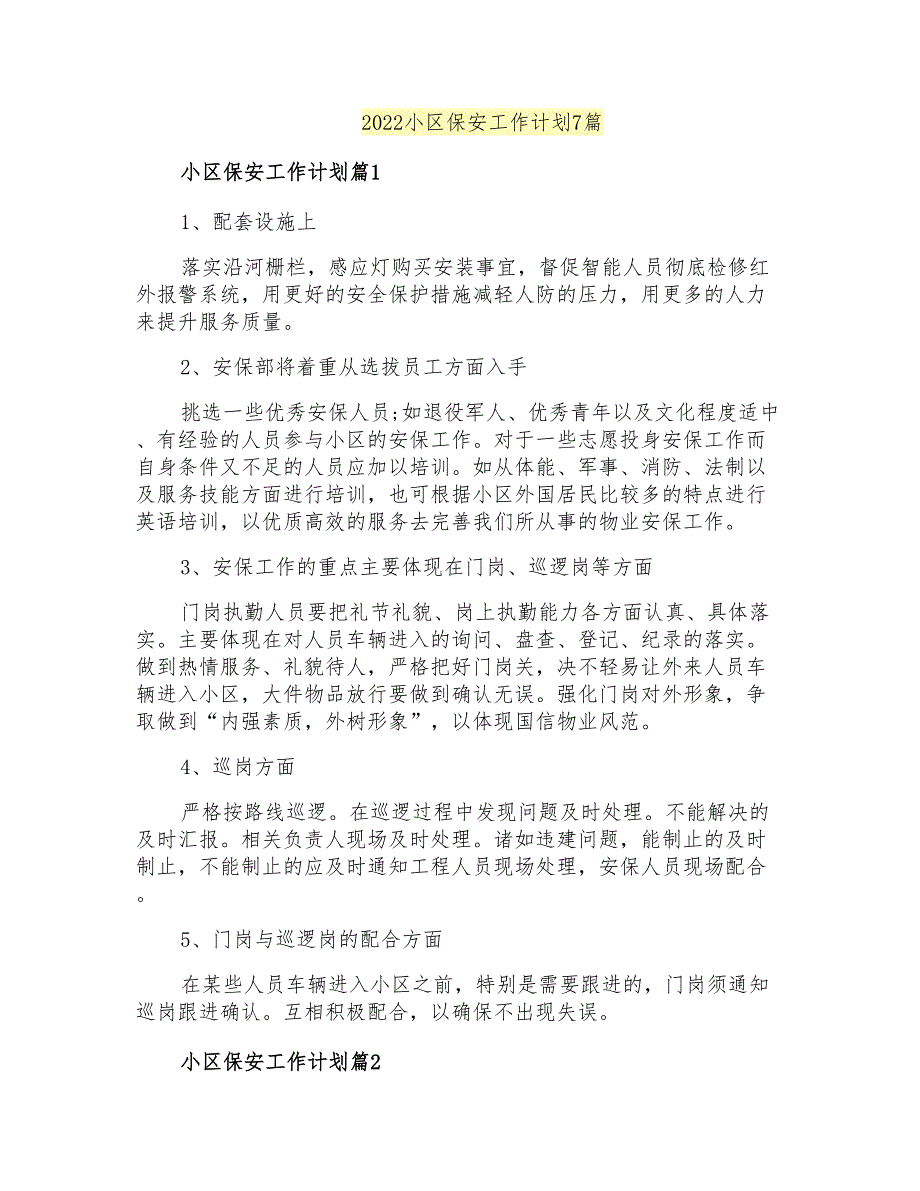 2022小区保安工作计划7篇

小区保安工作计划篇1

1、配套设施上

落实沿河栅栏，感应灯购买安装事宜，督促智能人员彻底检修红外报警系统，用更好的安全保护措施减轻人防的压力，用更多的人力来提升服务质量。

2、安保部将着重从选拔员工方面入手

挑选一些优秀安保人员;如退役军人、优秀青年以及文化程度适中、有经验的人员参与小区的安保工作。对于一些志愿投身安保工作而自身条件又不足的人员应加以培训。如从体能、军事、消防、法制以及服务技能方面进行培训，也可根据小区外国居民比较多的特点进行英语培训，以优质高效的服务去完善我们所从事的物业安保工作。

3、安保工作的重点主要体现在门岗、巡逻岗等方面

门岗执勤人员要把礼节礼貌、岗上执勤能力各方面认真、具体落实。主要体现在对人员车辆进入的询问、盘查、登记、纪录的落实。做到热情服务、礼貌待人，严格把好门岗关，决不轻易让外来人员车辆进入小区，大件物品放行要做到确认无误。强化门岗对外形象，争取做到“内强素质，外树形象”，以体现国信物业风范。

4、巡岗方面

严格按路线巡逻。在巡逻过程中发现问题及时处理。不能解决的及时汇报。相关负责人现场及时处理。诸如违建问题，能制止的及时制止，不能制止的应及时通知工程人员现场处理，安保人员现场配合。

5、门岗与巡逻岗的配合方面

在某些人员车辆进入小区之前，特别是需要跟进的，门岗须通知巡岗跟进确认。互相积极配合，以确保不出现失误。

小区保安工作计划篇2